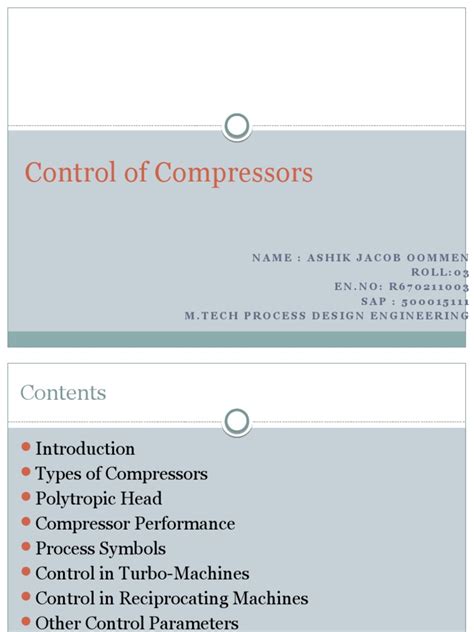 Control of Compressors

NAME : ASHIK JACOB OOMMEN
ROLL:03
EN.NO: R670211003
SAP : 500015111
M.TECH PROCESS DESIGN ENGINEERING

Contents

- Introduction
- Types of Compressors
- Polytropic Head
- Compressor Performance
- Process Symbols
- Control in Turbo-Machines
- Control in Reciprocating Machines
- Other Control Parameters